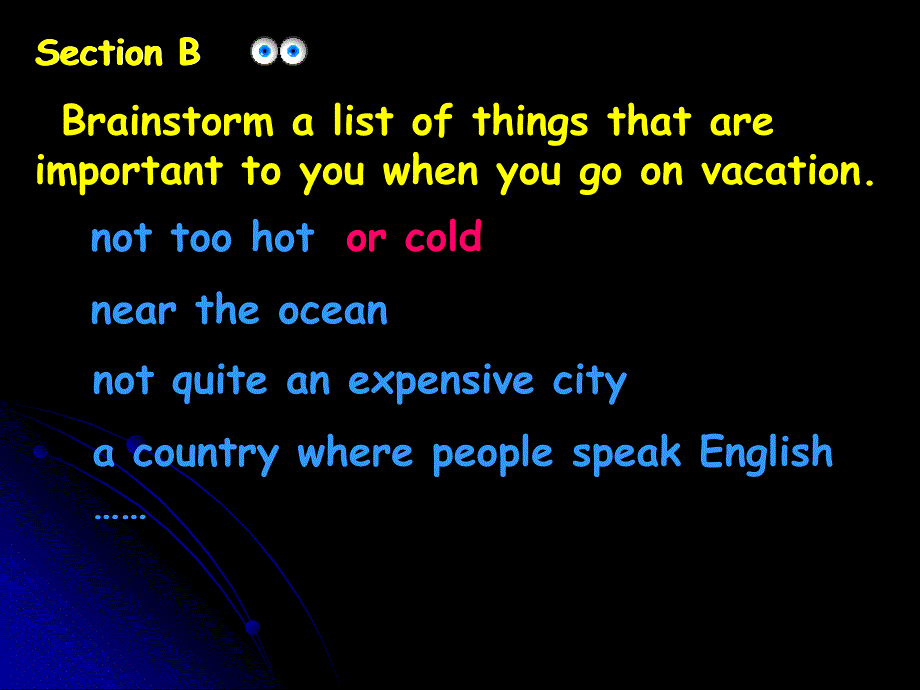 Section B

Brainstorm a list of things that are important to you when you go on vacation.

not too hot or cold

near the ocean

not quite an expensive city

a country where people speak English

……